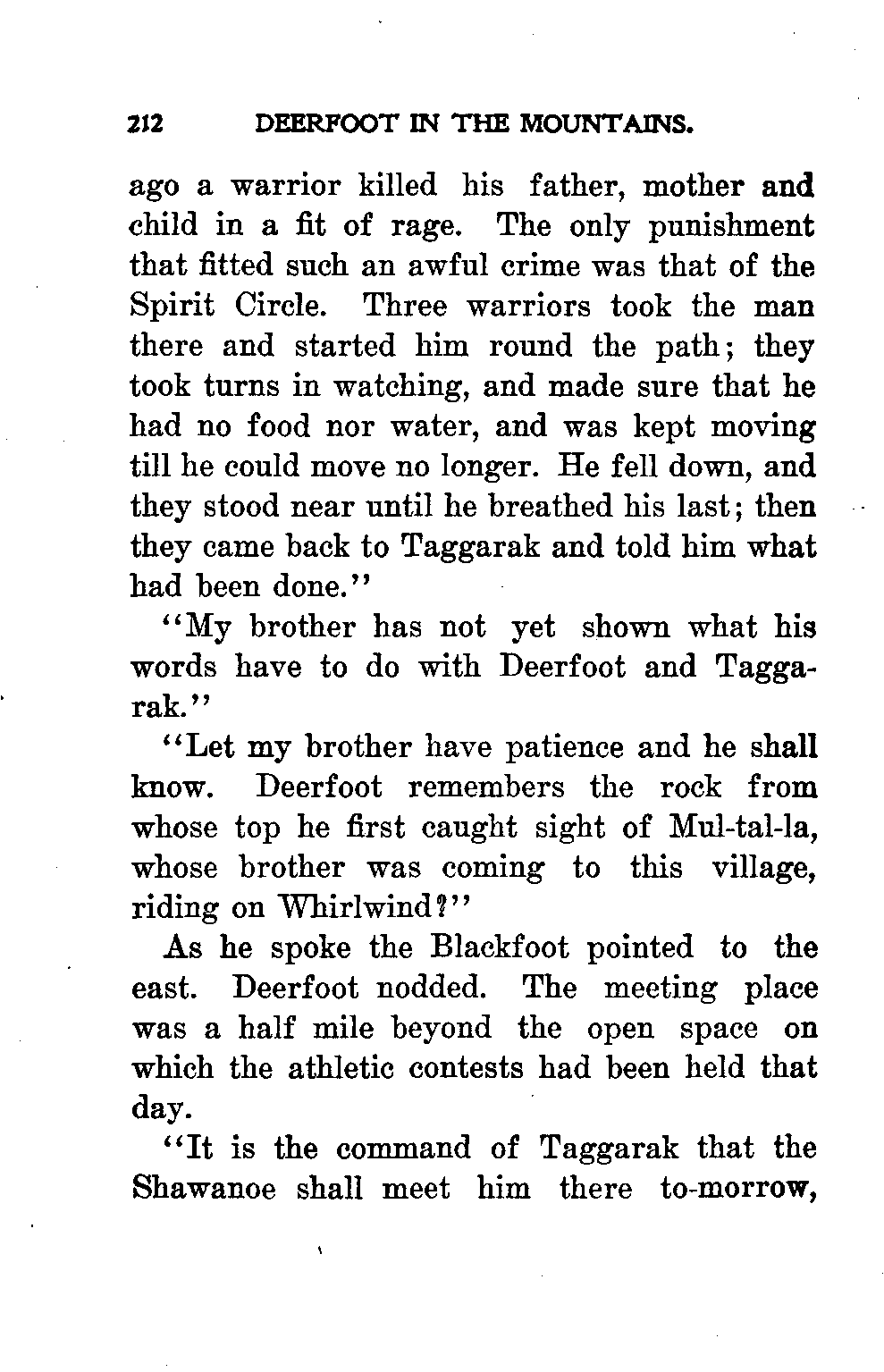 212 DEERFOOT IN THE MOUNTAINS.

ago a warrior killed his father, mother and child in a fit of rage. The only punishment that fitted such an awful crime was that of the Spirit Circle. Three warriors took the man there and started him round the path; they took turns in watching, and made sure that he had no food nor water, and was kept moving till he could move no longer. He fell down, and they stood near until he breathed his last; then they came back to Taggarak and told him what had been done."

"My brother has not yet shown what his words have to do with Deerfoot and Taggarak."

"Let my brother have patience and he shall know. Deerfoot remembers the rock from whose top he first caught sight of Mul-tal-la, whose brother was coming to this village, riding on Whirlwind?"

As he spoke the Blackfoot pointed to the east. Deerfoot nodded. The meeting place was a half mile beyond the open space on which the athletic contests had been held that day.

"It is the command of Taggarak that the Shawanoe shall meet him there to-morrow,